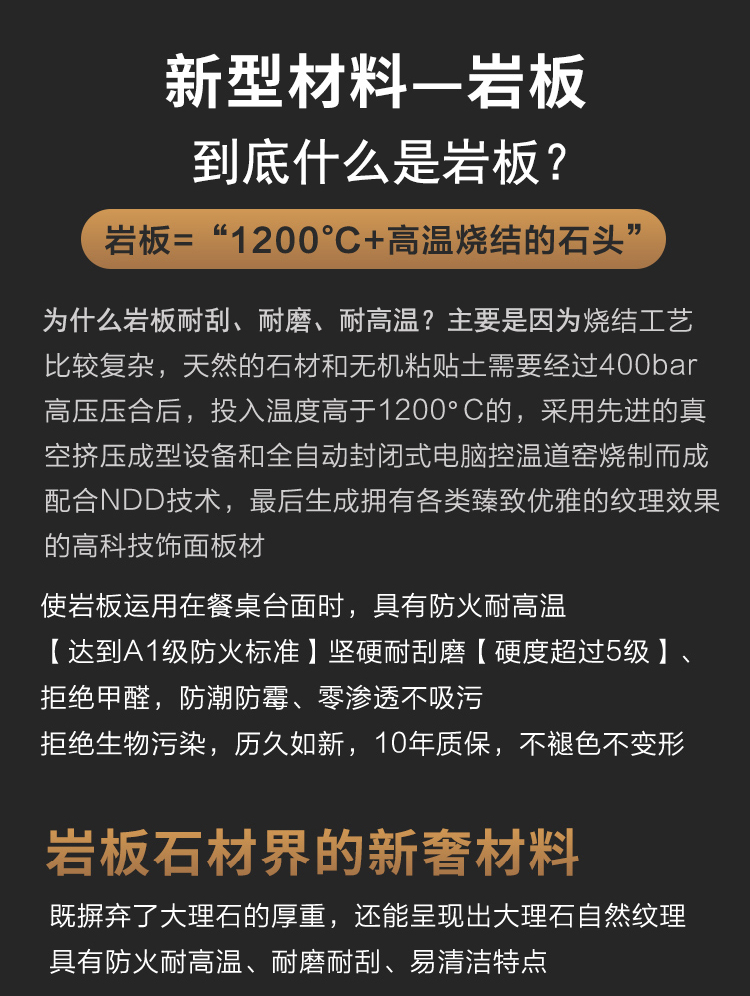 新型材料—岩板

到底什么是岩板？

岩板=“1200°C+高温烧结的石头”

为什么岩板耐刮、耐磨、耐高温？主要是因为烧结工艺比较复杂，天然的石材和无机粘贴土需要经过400bar高压压合后，投入温度高于1200°C的，采用先进的真空挤压成型设备和全自动封闭式电脑控温道窑烧制而成配合NDD技术，最后生成拥有各类臻致优雅的纹理效果的高科技饰面板材

使岩板运用在餐桌台面时，具有防火耐高温
【达到A1级防火标准】坚硬耐刮磨【硬度超过5级】、
拒绝甲醛，防潮防霉、零渗透不吸污
拒绝生物污染，历久如新，10年质保，不褪色不变形

岩板石材界的新奢材料

既摒弃了大理石的厚重，还能呈现出大理石自然纹理
具有防火耐高温、耐磨耐刮、易清洁特点